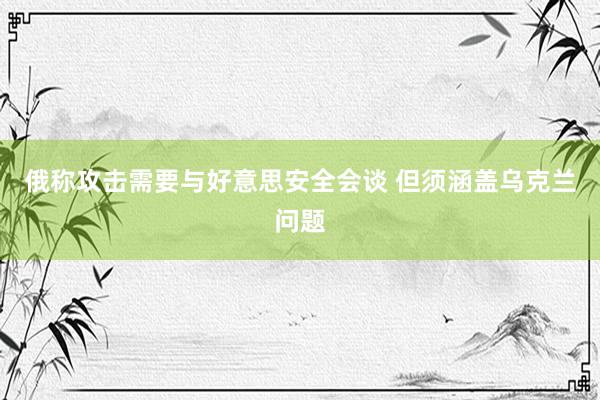 俄称攻击需要与好意思安全会谈 但须涵盖乌克兰问题